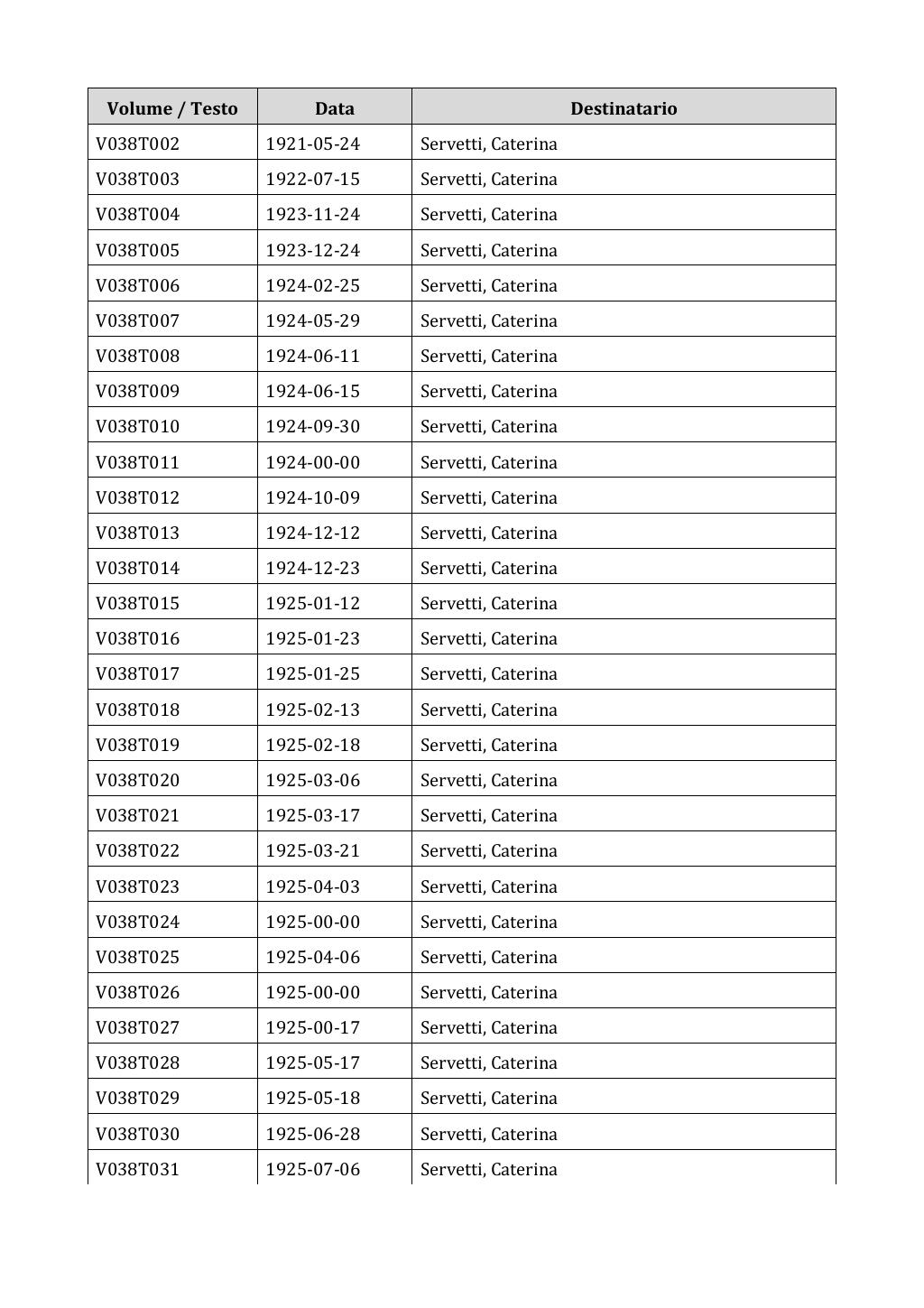 | Volume / Testo | Data | Destinatario |
|---|---|---|
| V038T002 | 1921-05-24 | Servetti, Caterina |
| V038T003 | 1922-07-15 | Servetti, Caterina |
| V038T004 | 1923-11-24 | Servetti, Caterina |
| V038T005 | 1923-12-24 | Servetti, Caterina |
| V038T006 | 1924-02-25 | Servetti, Caterina |
| V038T007 | 1924-05-29 | Servetti, Caterina |
| V038T008 | 1924-06-11 | Servetti, Caterina |
| V038T009 | 1924-06-15 | Servetti, Caterina |
| V038T010 | 1924-09-30 | Servetti, Caterina |
| V038T011 | 1924-00-00 | Servetti, Caterina |
| V038T012 | 1924-10-09 | Servetti, Caterina |
| V038T013 | 1924-12-12 | Servetti, Caterina |
| V038T014 | 1924-12-23 | Servetti, Caterina |
| V038T015 | 1925-01-12 | Servetti, Caterina |
| V038T016 | 1925-01-23 | Servetti, Caterina |
| V038T017 | 1925-01-25 | Servetti, Caterina |
| V038T018 | 1925-02-13 | Servetti, Caterina |
| V038T019 | 1925-02-18 | Servetti, Caterina |
| V038T020 | 1925-03-06 | Servetti, Caterina |
| V038T021 | 1925-03-17 | Servetti, Caterina |
| V038T022 | 1925-03-21 | Servetti, Caterina |
| V038T023 | 1925-04-03 | Servetti, Caterina |
| V038T024 | 1925-00-00 | Servetti, Caterina |
| V038T025 | 1925-04-06 | Servetti, Caterina |
| V038T026 | 1925-00-00 | Servetti, Caterina |
| V038T027 | 1925-00-17 | Servetti, Caterina |
| V038T028 | 1925-05-17 | Servetti, Caterina |
| V038T029 | 1925-05-18 | Servetti, Caterina |
| V038T030 | 1925-06-28 | Servetti, Caterina |
| V038T031 | 1925-07-06 | Servetti, Caterina |